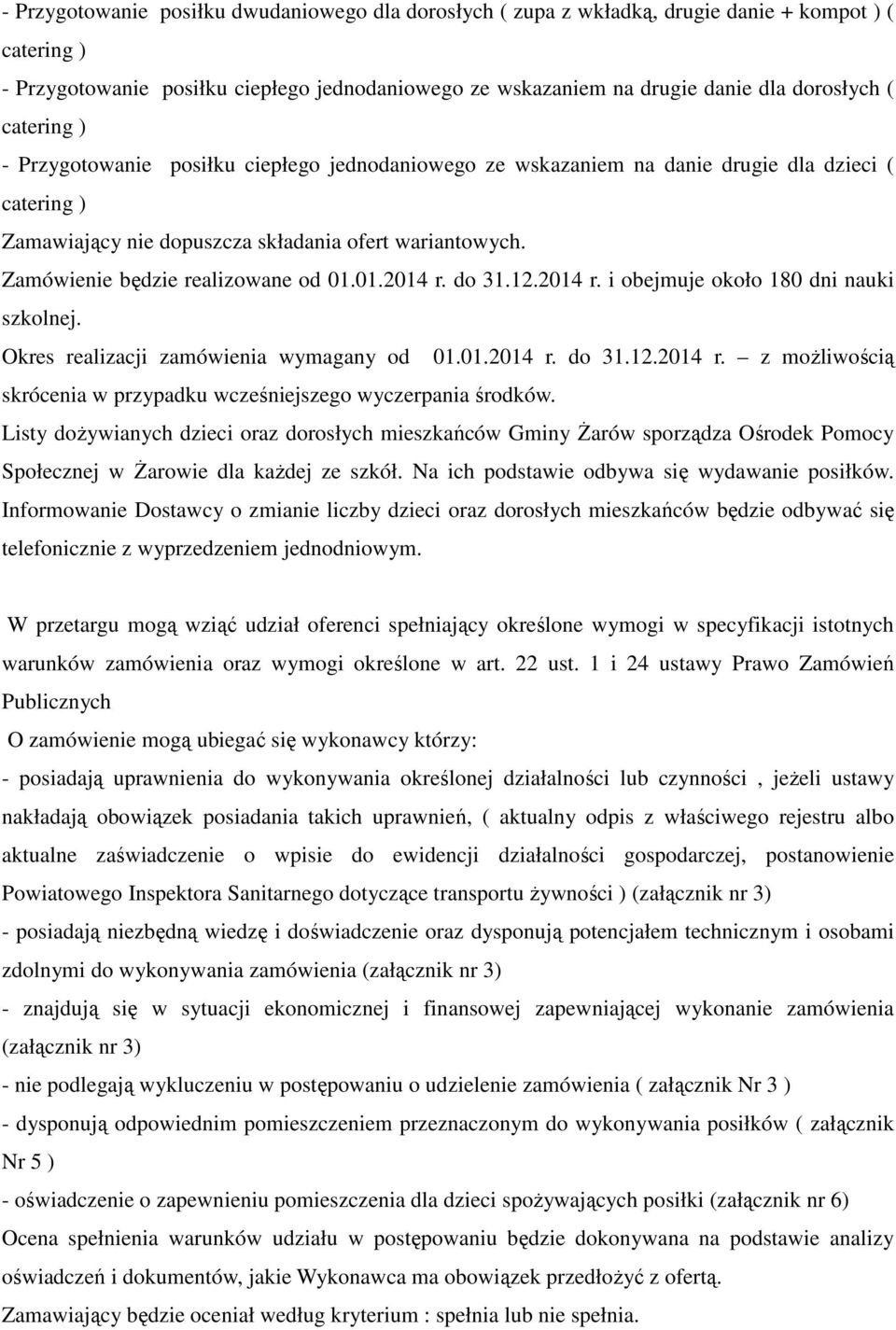 - Przygotowanie posiłku dwudaniowego dla dorosłych ( zupa z wkładką, drugie danie + kompot ) ( catering )
- Przygotowanie posiłku ciepłego jednodaniowego ze wskazaniem na drugie danie dla dorosłych ( catering )
- Przygotowanie posiłku ciepłego jednodaniowego ze wskazaniem na danie drugie dla dzieci ( catering )
Zamawiający nie dopuszcza składania ofert wariantowych.
Zamówienie będzie realizowane od 01.01.2014 r. do 31.12.2014 r. i obejmuje około 180 dni nauki szkolnej.
Okres realizacji zamówienia wymagany od 01.01.2014 r. do 31.12.2014 r. – z możliwością skrócenia w przypadku wcześniejszego wyczerpania środków.
Listy dożywianych dzieci oraz dorosłych mieszkańców Gminy Żarów sporządza Ośrodek Pomocy Społecznej w Żarowie dla każdej ze szkół. Na ich podstawie odbywa się wydawanie posiłków. Informowanie Dostawcy o zmianie liczby dzieci oraz dorosłych mieszkańców będzie odbywać się telefonicznie z wyprzedzeniem jednodniowym.

W przetargu mogą wziąć udział oferenci spełniający określone wymogi w specyfikacji istotnych warunków zamówienia oraz wymogi określone w art. 22 ust. 1 i 24 ustawy Prawo Zamówień Publicznych
O zamówienie mogą ubiegać się wykonawcy którzy:
- posiadają uprawnienia do wykonywania określonej działalności lub czynności , jeżeli ustawy nakładają obowiązek posiadania takich uprawnień, ( aktualny odpis z właściwego rejestru albo aktualne zaświadczenie o wpisie do ewidencji działalności gospodarczej, postanowienie Powiatowego Inspektora Sanitarnego dotyczące transportu żywności ) (załącznik nr 3)
- posiadają niezbędną wiedzę i doświadczenie oraz dysponują potencjałem technicznym i osobami zdolnymi do wykonywania zamówienia (załącznik nr 3)
- znajdują się w sytuacji ekonomicznej i finansowej zapewniającej wykonanie zamówienia (załącznik nr 3)
- nie podlegają wykluczeniu w postępowaniu o udzielenie zamówienia ( załącznik Nr 3 )
- dysponują odpowiednim pomieszczeniem przeznaczonym do wykonywania posiłków ( załącznik Nr 5 )
- oświadczenie o zapewnieniu pomieszczenia dla dzieci spożywających posiłki (załącznik nr 6)
Ocena spełnienia warunków udziału w postępowaniu będzie dokonywana na podstawie analizy oświadczeń i dokumentów, jakie Wykonawca ma obowiązek przedłożyć z ofertą.
Zamawiający będzie oceniał według kryterium : spełnia lub nie spełnia.